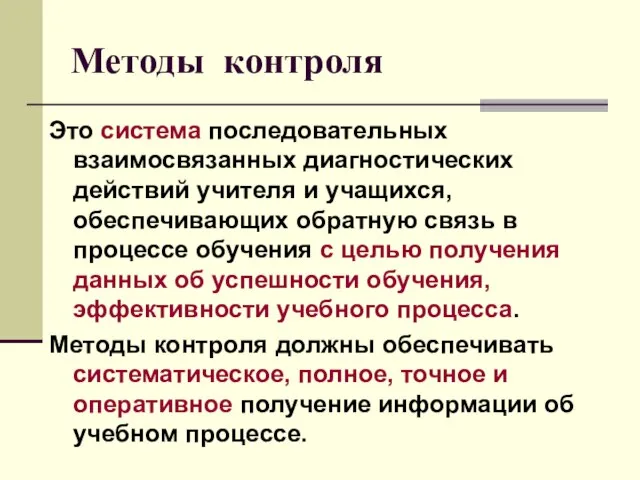 Методы контроля

Это система последовательных взаимосвязанных диагностических действий учителя и учащихся, обеспечивающих обратную связь в процессе обучения с целью получения данных об успешности обучения, эффективности учебного процесса.

Методы контроля должны обеспечивать систематическое, полное, точное и оперативное получение информации об учебном процессе.